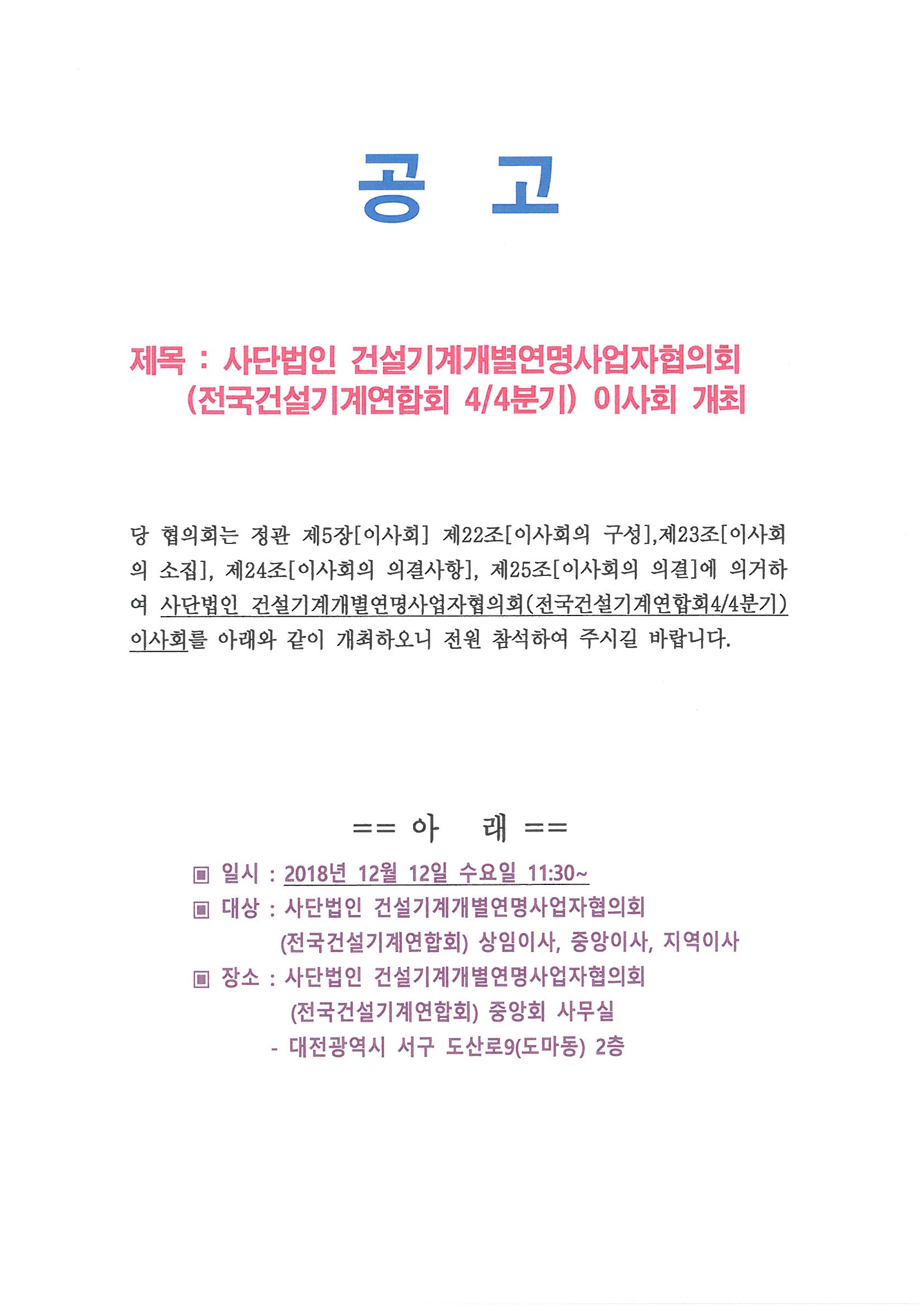 공 고

제목 : 사단법인 건설기계개별연명사업자협의회 (전국건설기계연합회 4/4분기) 이사회 개최

당 협의회는 정관 제5장[이사회] 제22조[이사회의 구성],제23조[이사회의 소집], 제24조[이사회의 의결사항], 제25조[이사회의 의결]에 의거하여 사단법인 건설기계개별연명사업자협의회(전국건설기계연합회4/4분기) 이사회를 아래와 같이 개최하오니 전원 참석하여 주시길 바랍니다.

== 아 래 ==

▣ 일시 : 2018년 12월 12일 수요일 11:30~
▣ 대상 : 사단법인 건설기계개별연명사업자협의회 (전국건설기계연합회) 상임이사, 중앙이사, 지역이사
▣ 장소 : 사단법인 건설기계개별연명사업자협의회 (전국건설기계연합회) 중앙회 사무실
- 대전광역시 서구 도산로9(도마동) 2층